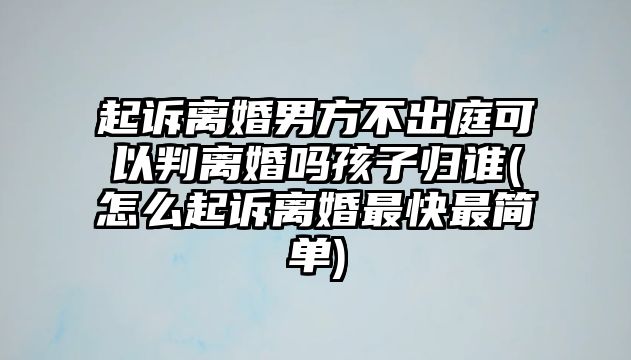 起诉离婚男方不出庭可以判离婚吗孩子归谁(怎么起诉离婚最快最简单)